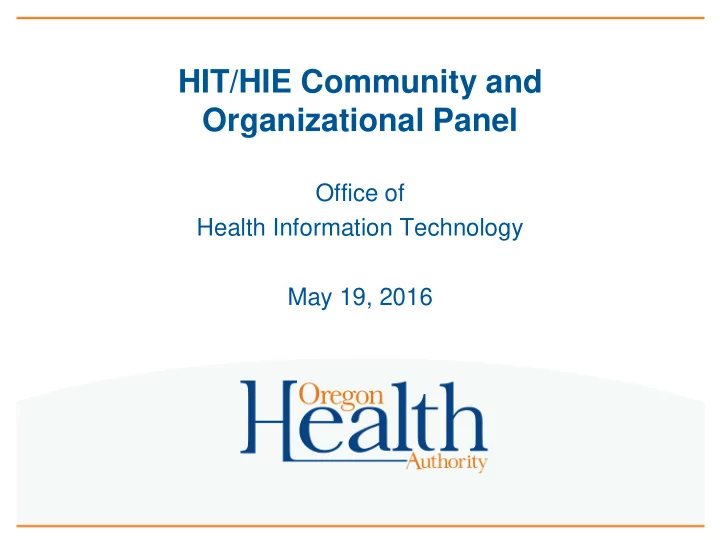 HIT/HIE Community and Organizational Panel

Office of
Health Information Technology

May 19, 2016

Oregon
Health
Authority